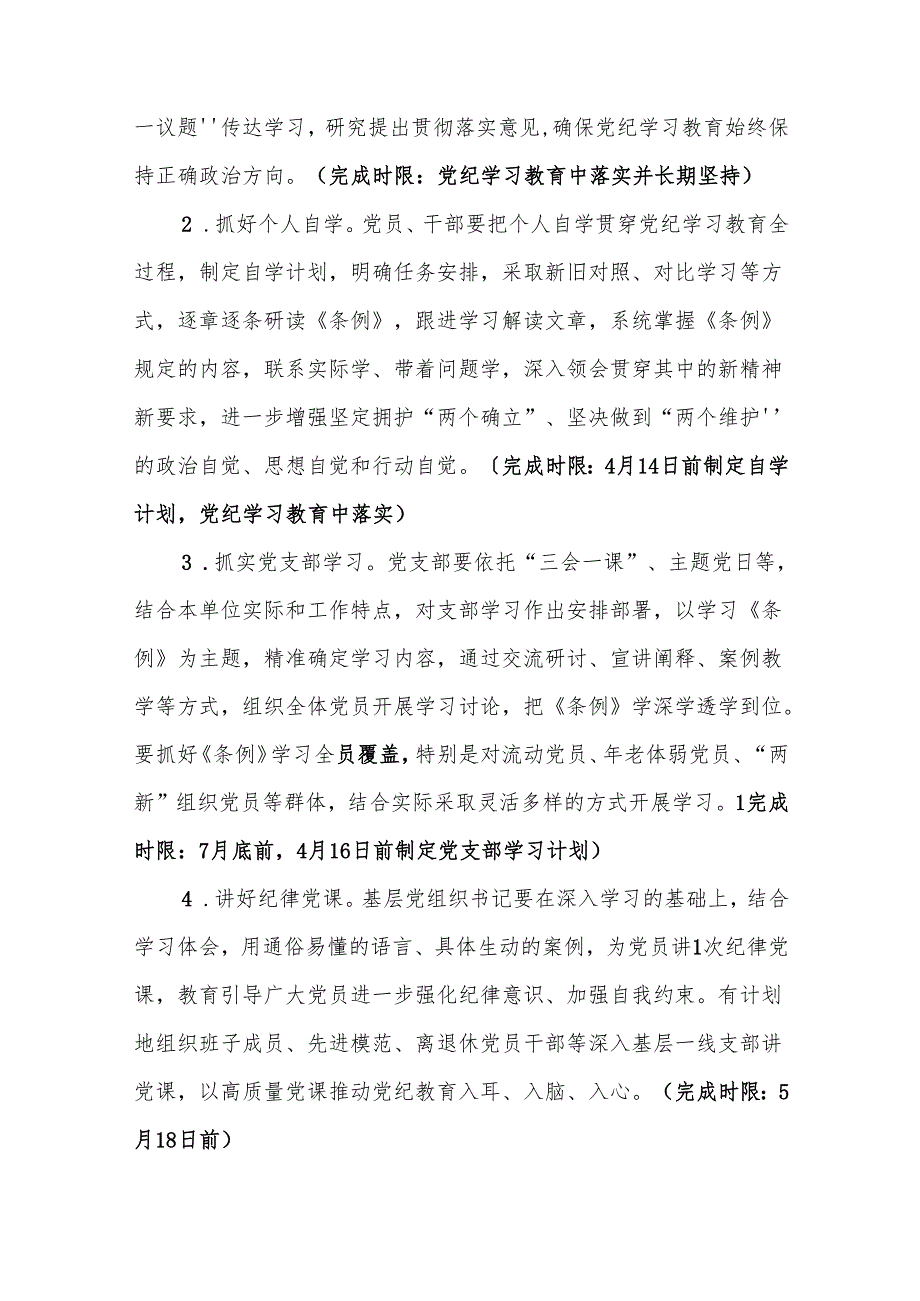 一议题''传达学习，研究提出贯彻落实意见,确保党纪学习教育始终保持正确政治方向。（完成时限：党纪学习教育中落实并长期坚持）

2．抓好个人自学。党员、干部要把个人自学贯穿党纪学习教育全过程，制定自学计划，明确任务安排，采取新旧对照、对比学习等方式，逐章逐条研读《条例》，跟进学习解读文章，系统掌握《条例》规定的内容，联系实际学、带着问题学，深入领会贯穿其中的新精神新要求，进一步增强坚定拥护“两个确立”、坚决做到“两个维护''的政治自觉、思想自觉和行动自觉。〔完成时限：4月14日前制定自学计划，党纪学习教育中落实）

3．抓实党支部学习。党支部要依托“三会一课”、主题党日等，结合本单位实际和工作特点，对支部学习作出安排部署，以学习《条例》为主题，精准确定学习内容，通过交流研讨、宣讲阐释、案例教学等方式，组织全体党员开展学习讨论，把《条例》学深学透学到位。要抓好《条例》学习全员覆盖，特别是对流动党员、年老体弱党员、“两新”组织党员等群体，结合实际采取灵活多样的方式开展学习。1完成时限：7月底前，4月16日前制定党支部学习计划）

4．讲好纪律党课。基层党组织书记要在深入学习的基础上，结合学习体会，用通俗易懂的语言、具体生动的案例，为党员讲1次纪律党课，教育引导广大党员进一步强化纪律意识、加强自我约束。有计划地组织班子成员、先进模范、离退休党员干部等深入基层一线支部讲党课，以高质量党课推动党纪教育入耳、入脑、入心。（完成时限：5月18日前）